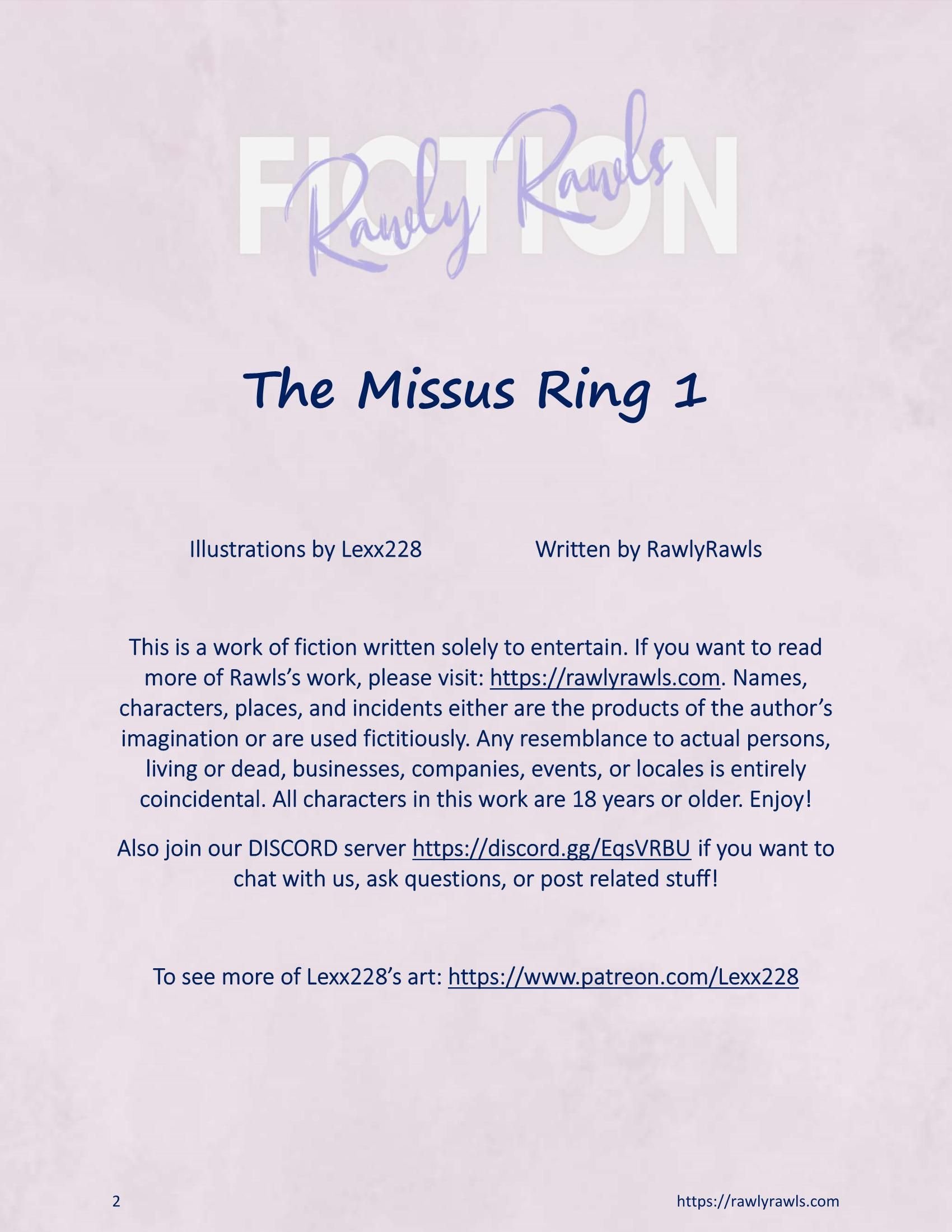 FICTION
Rawly Rawls

The Missus Ring 1

Illustrations by Lexx228

Written by RawlyRawls

This is a work of fiction written solely to entertain. If you want to read more of Rawls's work, please visit: https://rawlyrawls.com. Names, characters, places, and incidents either are the products of the author's imagination or are used fictitiously. Any resemblance to actual persons, living or dead, businesses, companies, events, or locales is entirely coincidental. All characters in this work are 18 years or older. Enjoy!

Also join our DISCORD server https://discord.gg/EqsVRBU if you want to chat with us, ask questions, or post related stuff!

To see more of Lexx228's art: https://www.patreon.com/Lexx228

2

https://rawlyrawls.com